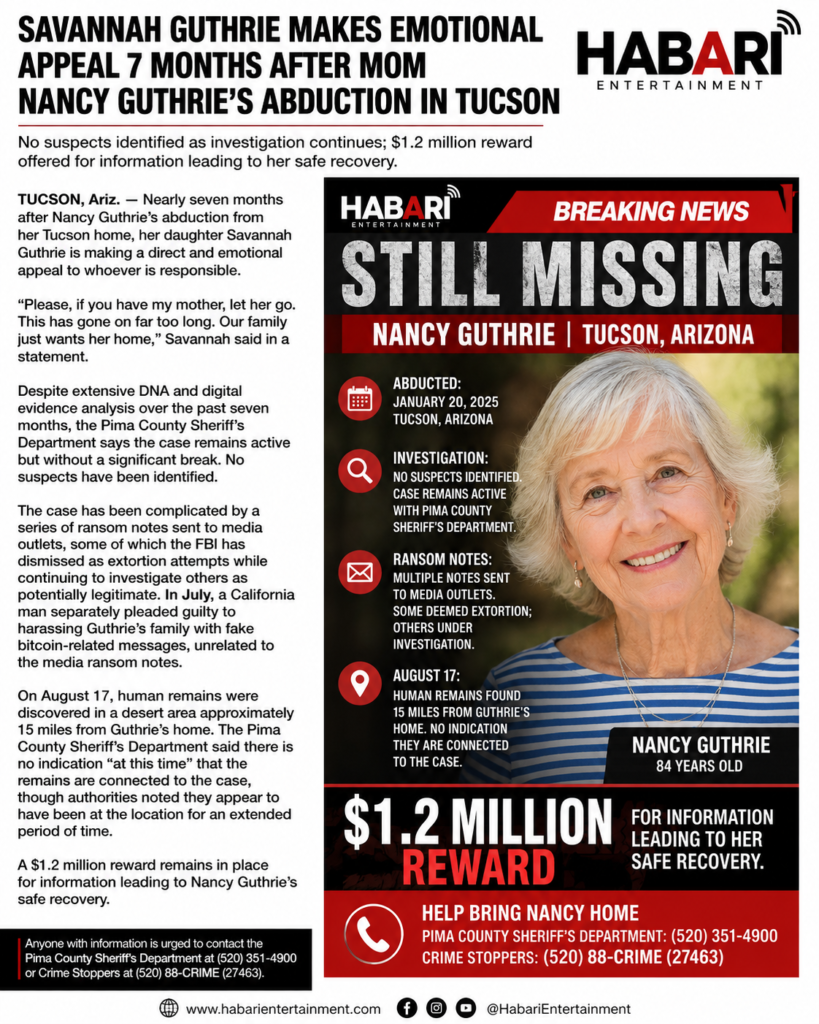 SAVANNAH GUTHRIE MAKES EMOTIONAL APPEAL 7 MONTHS AFTER MOM NANCY GUTHRIE'S ABDUCTION IN TUCSON

HABARI ENTERTAINMENT

No suspects identified as investigation continues; $1.2 million reward offered for information leading to her safe recovery.

TUCSON, Ariz. — Nearly seven months after Nancy Guthrie's abduction from her Tucson home, her daughter Savannah Guthrie is making a direct and emotional appeal to whoever is responsible.

"Please, if you have my mother, let her go. This has gone on far too long. Our family just wants her home," Savannah said in a statement.

Despite extensive DNA and digital evidence analysis over the past seven months, the Pima County Sheriff's Department says the case remains active but without a significant break. No suspects have been identified.

The case has been complicated by a series of ransom notes sent to media outlets, some of which the FBI has dismissed as extortion attempts while continuing to investigate others as potentially legitimate. In July, a California man separately pleaded guilty to harassing Guthrie's family with fake bitcoin-related messages, unrelated to the media ransom notes.

On August 17, human remains were discovered in a desert area approximately 15 miles from Guthrie's home. The Pima County Sheriff's Department said there is no indication "at this time" that the remains are connected to the case, though authorities noted they appear to have been at the location for an extended period of time.

A $1.2 million reward remains in place for information leading to Nancy Guthrie's safe recovery.

Anyone with information is urged to contact the Pima County Sheriff's Department at (520) 351-4900 or Crime Stoppers at (520) 88-CRIME (27463).

HABARI ENTERTAINMENT

BREAKING NEWS

STILL MISSING

NANCY GUTHRIE | TUCSON, ARIZONA

ABDUCTED:
JANUARY 20, 2025
TUCSON, ARIZONA

INVESTIGATION:
NO SUSPECTS IDENTIFIED. CASE REMAINS ACTIVE WITH PIMA COUNTY SHERIFF'S DEPARTMENT.

RANSOM NOTES:
MULTIPLE NOTES SENT TO MEDIA OUTLETS. SOME DEEMED EXTORTION; OTHERS UNDER INVESTIGATION.

AUGUST 17:
HUMAN REMAINS FOUND 15 MILES FROM GUTHRIE'S HOME. NO INDICATION THEY ARE CONNECTED TO THE CASE.

NANCY GUTHRIE
84 YEARS OLD

$1.2 MILLION
REWARD

FOR INFORMATION LEADING TO HER SAFE RECOVERY.

HELP BRING NANCY HOME
PIMA COUNTY SHERIFF'S DEPARTMENT: (520) 351-4900
CRIME STOPPERS: (520) 88-CRIME (27463)

www.habarientertainment.com @HabariEntertainment